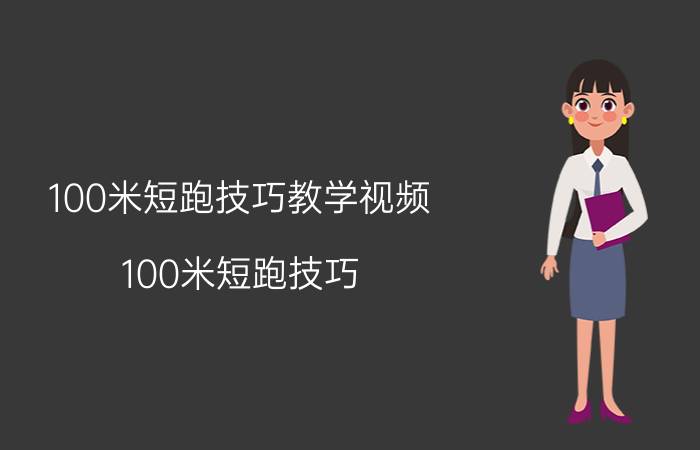 100米短跑技巧教学视频

100米短跑技巧